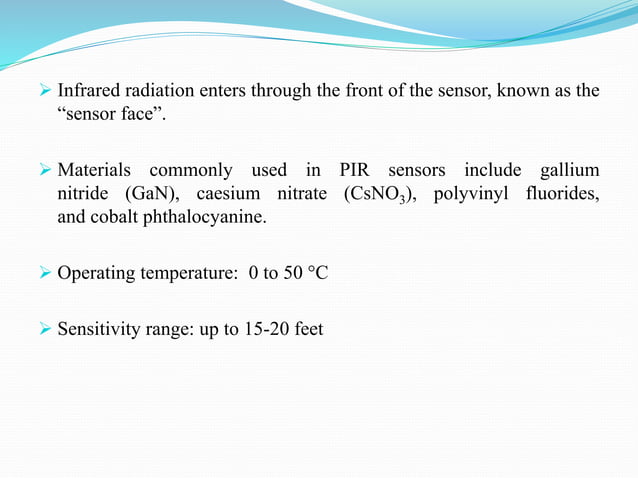 ➢ Infrared radiation enters through the front of the sensor, known as the “sensor face”.

➢ Materials commonly used in PIR sensors include gallium nitride (GaN), caesium nitrate ($CsNO_3$), polyvinyl fluorides, and cobalt phthalocyanine.

➢ Operating temperature: 0 to 50 °C

➢ Sensitivity range: up to 15-20 feet